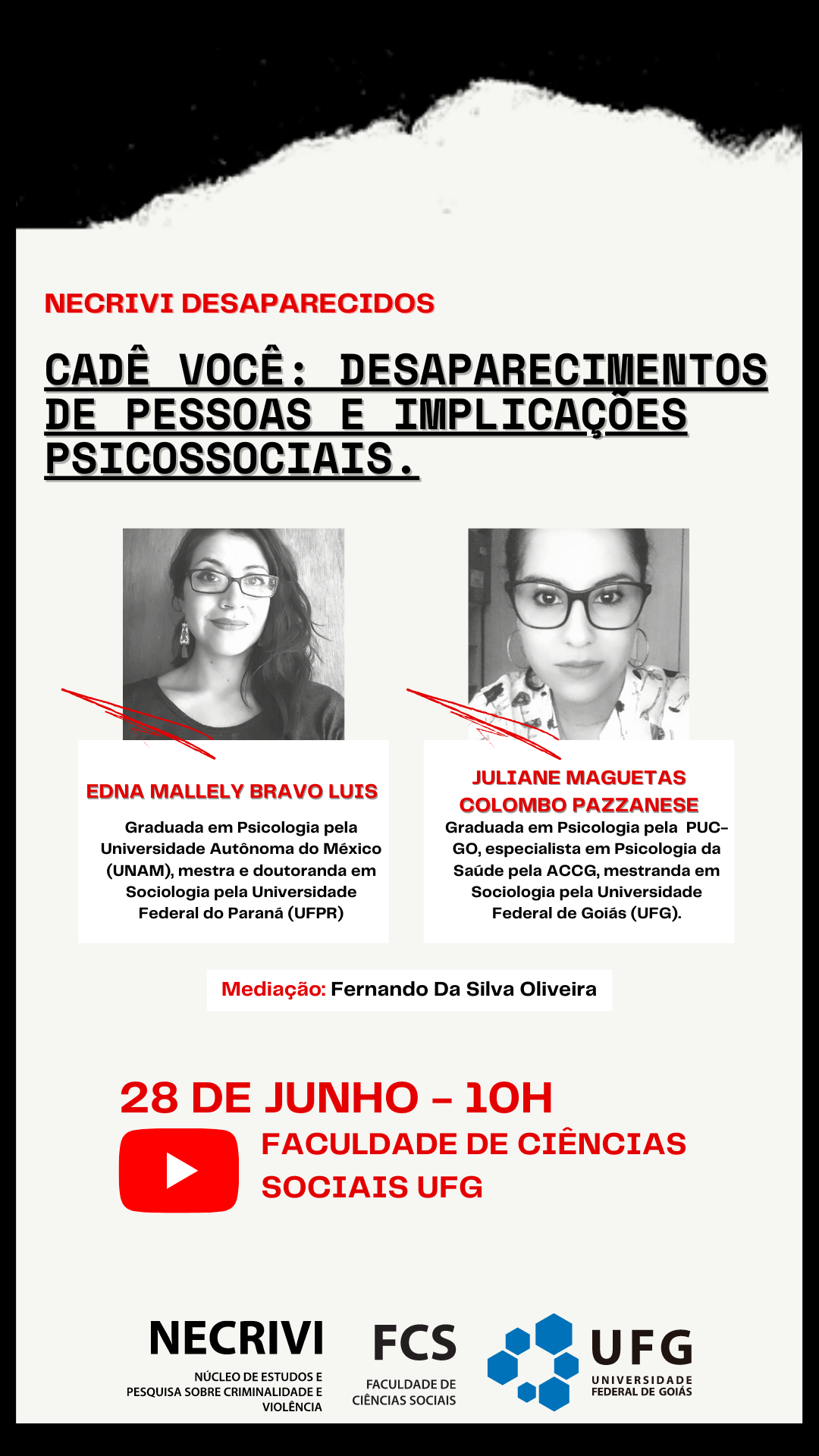 NECRIVI DESAPARECIDOS

CADÊ VOCÊ: DESAPARECIMENTOS DE PESSOAS E IMPLICAÇÕES PSICOSSOCIAIS.

EDNA MALLELY BRAVO LUIS

Graduada em Psicologia pela Universidade Autônoma do México (UNAM), mestra e doutoranda em Sociologia pela Universidade Federal do Paraná (UFPR)

JULIANE MAGUETAS COLOMBO PAZZANESE

Graduada em Psicologia pela PUC-GO, especialista em Psicologia da Saúde pela ACCG, mestranda em Sociologia pela Universidade Federal de Goiás (UFG).

Mediação: Fernando Da Silva Oliveira

28 DE JUNHO - 10H

FACULDADE DE CIÊNCIAS SOCIAIS UFG

NECRIVI
NÚCLEO DE ESTUDOS E PESQUISA SOBRE CRIMINALIDADE E VIOLÊNCIA

FCS
FACULDADE DE CIÊNCIAS SOCIAIS

UFG
UNIVERSIDADE FEDERAL DE GOIÁS